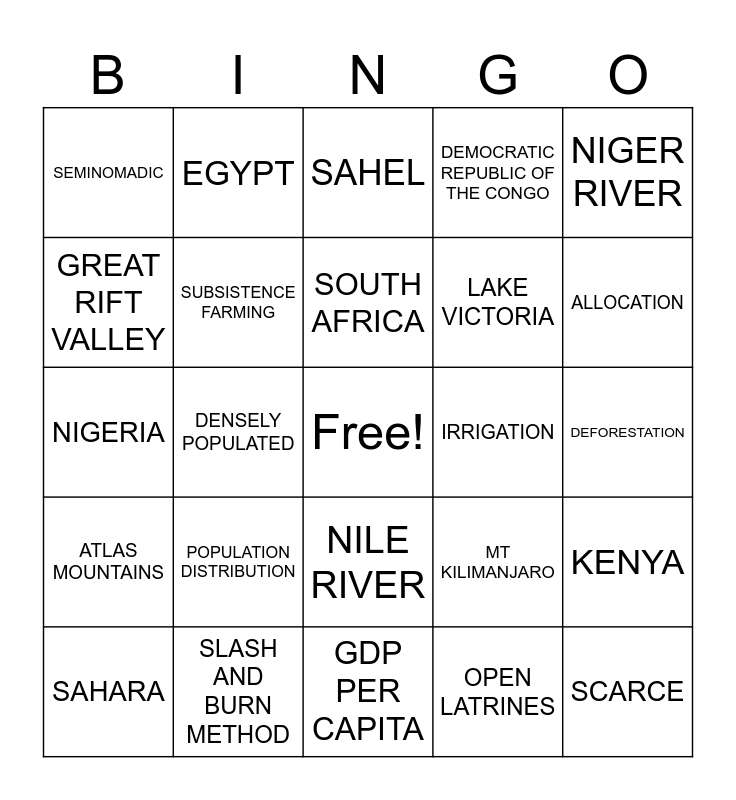 | B | I | N | G | O |
|---|---|---|---|---|
| SEMINOMADIC | EGYPT | SAHEL | DEMOCRATIC REPUBLIC OF THE CONGO | NIGER RIVER |
| GREAT RIFT VALLEY | SUBSISTENCE FARMING | SOUTH AFRICA | LAKE VICTORIA | ALLOCATION |
| NIGERIA | DENSELY POPULATED | Free! | IRRIGATION | DEFORESTATION |
| ATLAS MOUNTAINS | POPULATION DISTRIBUTION | NILE RIVER | MT KILIMANJARO | KENYA |
| SAHARA | SLASH AND BURN METHOD | GDP PER CAPITA | OPEN LATRINES | SCARCE |